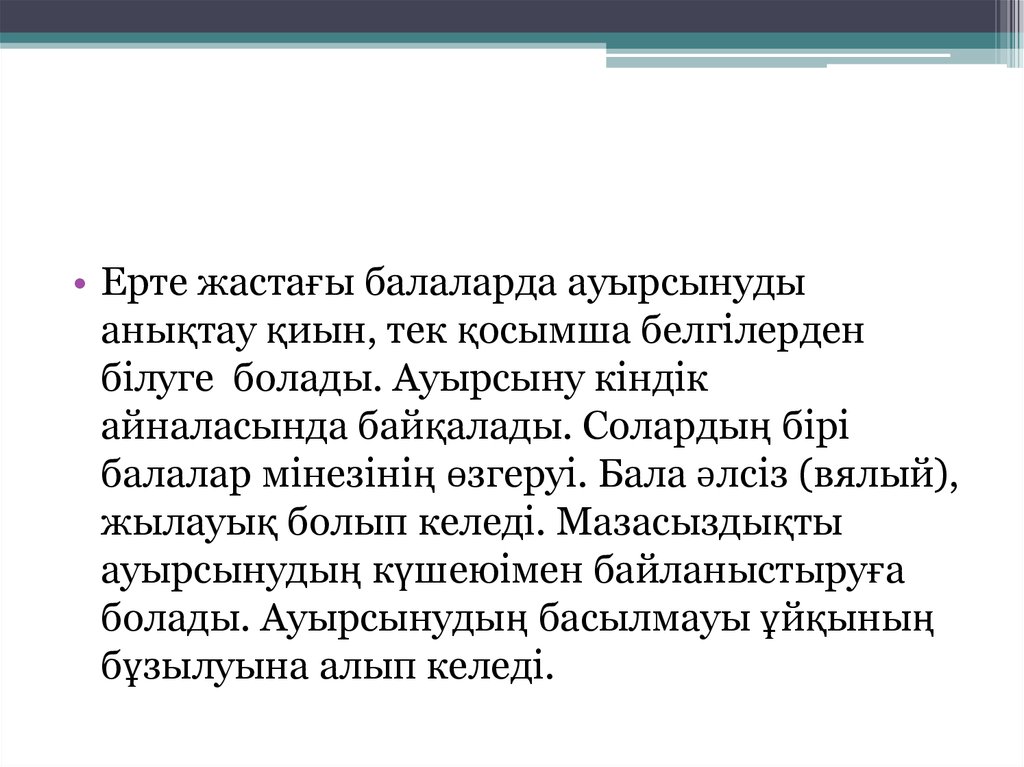 • Ерте жастағы балаларда ауырсынуды анықтау қиын, тек қосымша белгілерден білуге болады. Ауырсыну кіндік айналасында байқалады. Солардың бірі балалар мінезінің өзгеруі. Бала әлсіз (вялый), жылауық болып келеді. Мазасыздықты ауырсынудың күшеюімен байланыстыруға болады. Ауырсынудың басылмауы ұйқының бұзылуына алып келеді.